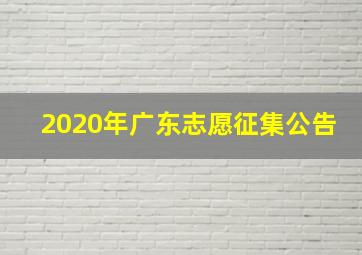 2020年广东志愿征集公告